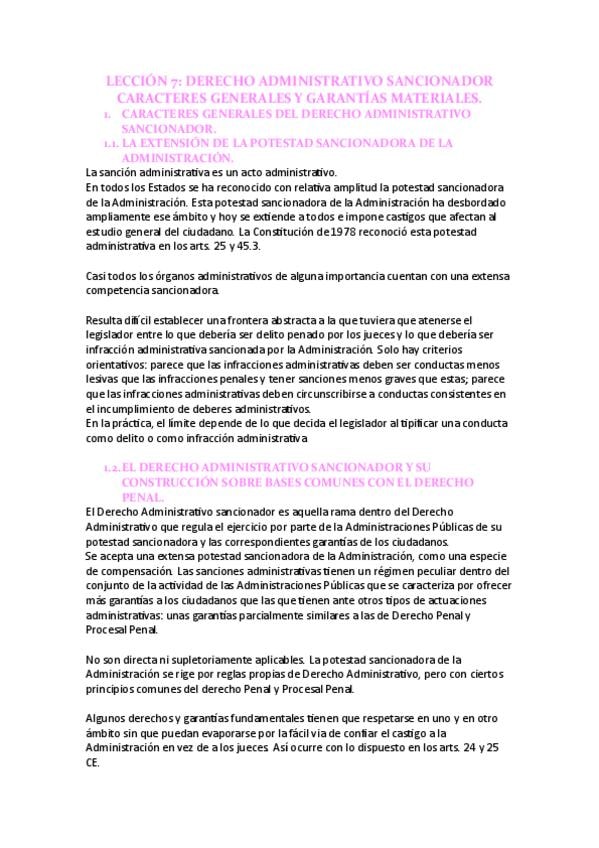 LECCIÓN 7: DERECHO ADMINISTRATIVO SANCIONADOR CARACTERES GENERALES Y GARANTÍAS MATERIALES.

1. CARACTERES GENERALES DEL DERECHO ADMINISTRATIVO SANCIONADOR.

1.1. LA EXTENSIÓN DE LA POTESTAD SANCIONADORA DE LA ADMINISTRACIÓN.

La sanción administrativa es un acto administrativo.
En todos los Estados se ha reconocido con relativa amplitud la potestad sancionadora de la Administración. Esta potestad sancionadora de la Administración ha desbordado ampliamente ese ámbito y hoy se extiende a todos e impone castigos que afectan al estudio general del ciudadano. La Constitución de 1978 reconoció esta potestad administrativa en los arts. 25 y 45.3.

Casi todos los órganos administrativos de alguna importancia cuentan con una extensa competencia sancionadora.

Resulta difícil establecer una frontera abstracta a la que tuviera que atenerse el legislador entre lo que debería ser delito penado por los jueces y lo que debería ser infracción administrativa sancionada por la Administración. Solo hay criterios orientativos: parece que las infracciones administrativas deben ser conductas menos lesivas que las infracciones penales y tener sanciones menos graves que estas; parece que las infracciones administrativas deben circunscribirse a conductas consistentes en el incumplimiento de deberes administrativos.
En la práctica, el límite depende de lo que decida el legislador al tipificar una conducta como delito o como infracción administrativa

1.2. EL DERECHO ADMINISTRATIVO SANCIONADOR Y SU CONSTRUCCIÓN SOBRE BASES COMUNES CON EL DERECHO PENAL.

El Derecho Administrativo sancionador es aquella rama dentro del Derecho Administrativo que regula el ejercicio por parte de la Administraciones Públicas de su potestad sancionadora y las correspondientes garantías de los ciudadanos.
Se acepta una extensa potestad sancionadora de la Administración, como una especie de compensación. Las sanciones administrativas tienen un régimen peculiar dentro del conjunto de la actividad de las Administraciones Públicas que se caracteriza por ofrecer más garantías a los ciudadanos que las que tienen ante otros tipos de actuaciones administrativas: unas garantías parcialmente similares a las de Derecho Penal y Procesal Penal.

No son directa ni supletoriamente aplicables. La potestad sancionadora de la Administración se rige por reglas propias de Derecho Administrativo, pero con ciertos principios comunes del derecho Penal y Procesal Penal.

Algunos derechos y garantías fundamentales tienen que respetarse en uno y en otro ámbito sin que puedan evaporarse por la fácil vía de confiar el castigo a la Administración en vez de a los jueces. Así ocurre con lo dispuesto en los arts. 24 y 25 CE.